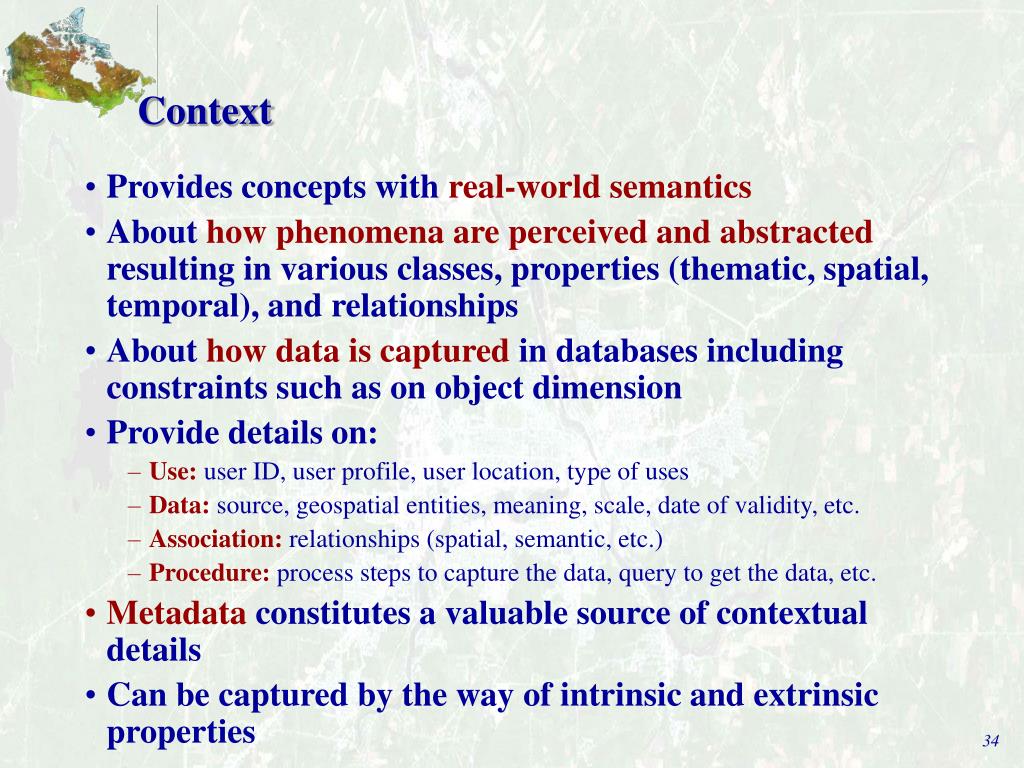 Context

• Provides concepts with real-world semantics
• About how phenomena are perceived and abstracted resulting in various classes, properties (thematic, spatial, temporal), and relationships
• About how data is captured in databases including constraints such as on object dimension
• Provide details on:
 – Use: user ID, user profile, user location, type of uses
 – Data: source, geospatial entities, meaning, scale, date of validity, etc.
 – Association: relationships (spatial, semantic, etc.)
 – Procedure: process steps to capture the data, query to get the data, etc.
• Metadata constitutes a valuable source of contextual details
• Can be captured by the way of intrinsic and extrinsic properties

34